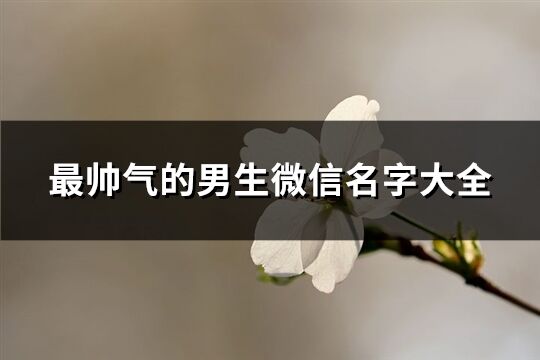 最帅气的男生微信名字大全